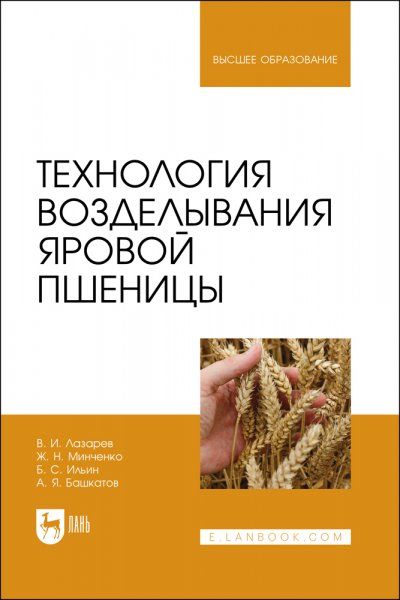 ВЫСШЕЕ ОБРАЗОВАНИЕ

ТЕХНОЛОГИЯ ВОЗДЕЛЫВАНИЯ ЯРОВОЙ ПШЕНИЦЫ

В. И. Лазарев
Ж. Н. Минченко
Б. С. Ильин
А. Я. Башкатов

ЛАНЬ

E.LANBOOK.COM